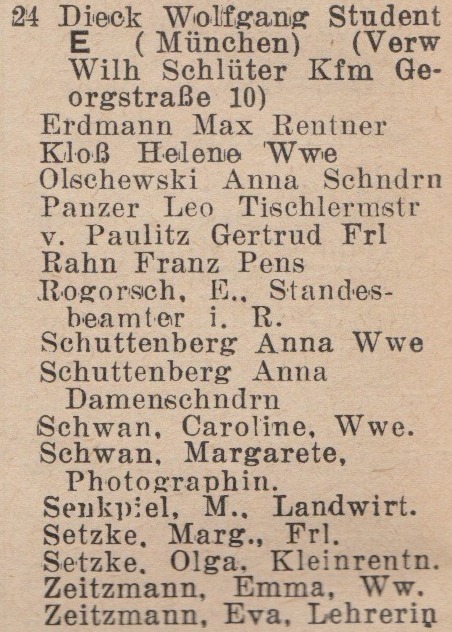 24 Dieck Wolfgang Student E (München) (Verw Wilh Schlüter Kfm Georgstraße 10)

Erdmann Max Rentner
Kloß Helene Wwe
Olschewski Anna Schndrn
Panzer Leo Tischlermstr
v. Paulitz Gertrud Frl
Rahn Franz Pens
Rogorsch, E., Standesbeamter i. R.
Schuttenberg Anna Wwe
Schuttenberg Anna Damenschndrn
Schwan, Caroline, Wwe.
Schwan, Margarete, Photographin.
Senkpiel, M., Landwirt.
Setzke, Marg., Frl.
Setzke, Olga, Kleinrentn.
Zeitzmann, Emma, Ww.
Zeitzmann, Eva, Lehrerin